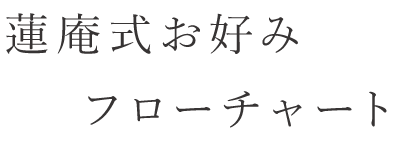 蓮庵式お好み

フローチャート